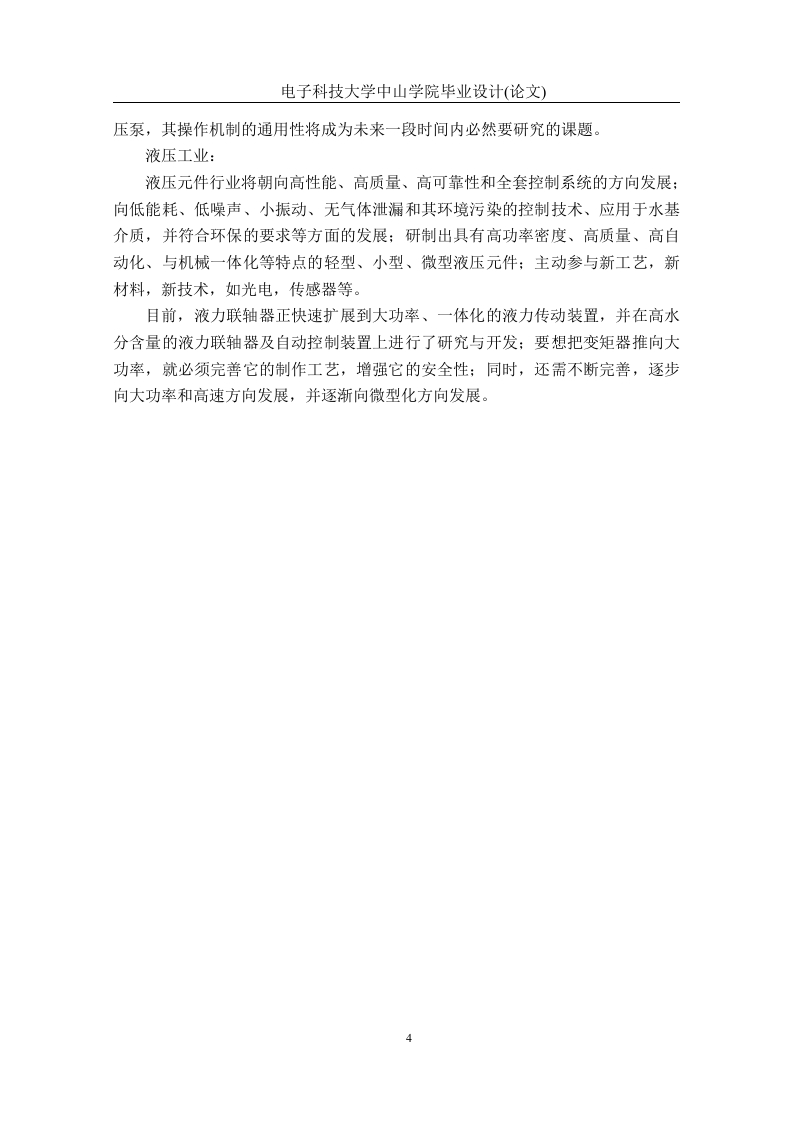 电子科技大学中山学院毕业设计(论文)

压泵，其操作机制的通用性将成为未来一段时间内必然要研究的课题。

液压工业：

液压元件行业将朝向高性能、高质量、高可靠性和全套控制系统的方向发展；向低能耗、低噪声、小振动、无气体泄漏和其环境污染的控制技术、应用于水基介质，并符合环保的要求等方面的发展；研制出具有高功率密度、高质量、高自动化、与机械一体化等特点的轻型、小型、微型液压元件；主动参与新工艺，新材料，新技术，如光电，传感器等。

目前，液力联轴器正快速扩展到大功率、一体化的液力传动装置，并在高水分含量的液力联轴器及自动控制装置上进行了研究与开发；要想把变矩器推向大功率，就必须完善它的制作工艺，增强它的安全性；同时，还需不断完善，逐步向大功率和高速方向发展，并逐渐向微型化方向发展。

4